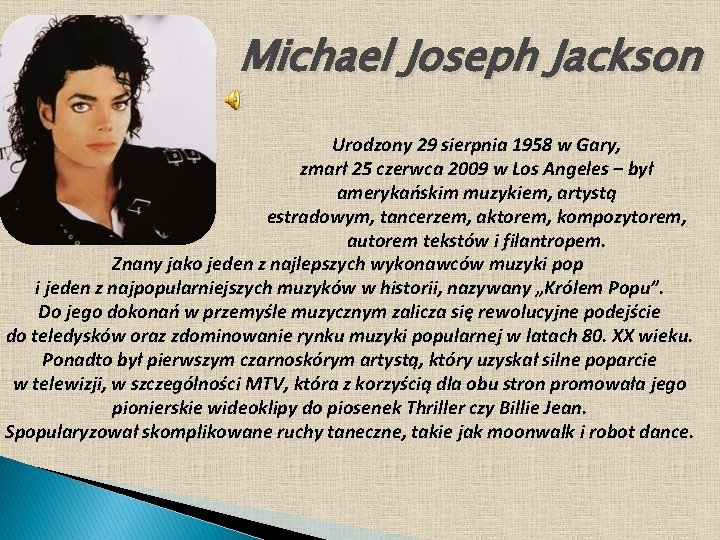 Michael Joseph Jackson

Urodzony 29 sierpnia 1958 w Gary, zmarł 25 czerwca 2009 w Los Angeles – był amerykańskim muzykiem, artystą estradowym, tancerzem, aktorem, kompozytorem, autorem tekstów i filantropem. Znany jako jeden z najlepszych wykonawców muzyki pop i jeden z najpopularniejszych muzyków w historii, nazywany „Królem Popu". Do jego dokonań w przemyśle muzycznym zalicza się rewolucyjne podejście do teledysków oraz zdominowanie rynku muzyki popularnej w latach 80. XX wieku. Ponadto był pierwszym czarnoskórym artystą, który uzyskał silne poparcie w telewizji, w szczególności MTV, która z korzyścią dla obu stron promowała jego pionierskie wideoklipy do piosenek Thriller czy Billie Jean. Spopularyzował skomplikowane ruchy taneczne, takie jak moonwalk i robot dance.